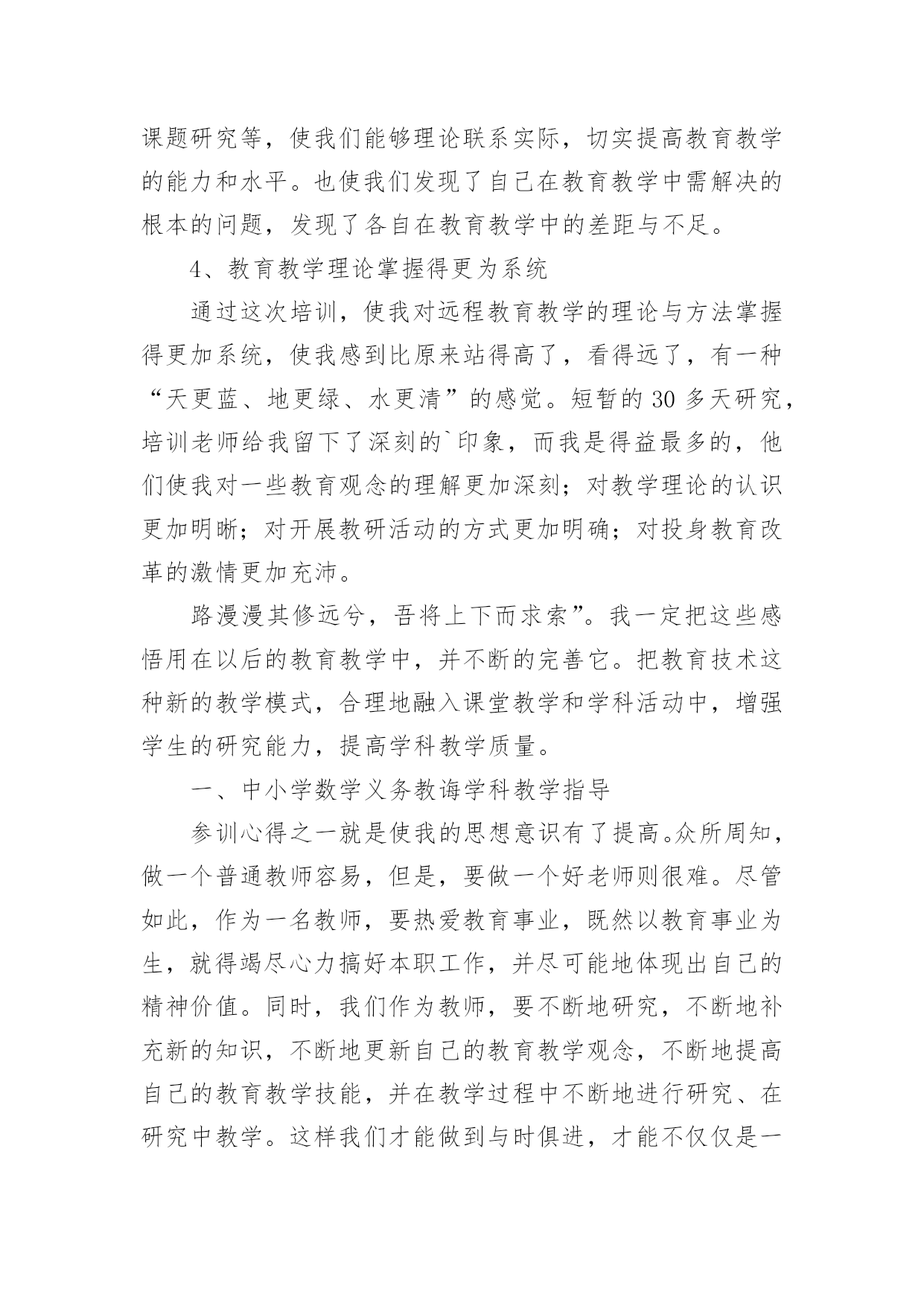 课题研究等，使我们能够理论联系实际，切实提高教育教学的能力和水平。也使我们发现了自己在教育教学中需解决的根本的问题，发现了各自在教育教学中的差距与不足。

4、教育教学理论掌握得更为系统

通过这次培训，使我对远程教育教学的理论与方法掌握得更加系统，使我感到比原来站得高了，看得远了，有一种“天更蓝、地更绿、水更清”的感觉。短暂的 30 多天研究，培训老师给我留下了深刻的`印象，而我是得益最多的，他们使我对一些教育观念的理解更加深刻；对教学理论的认识更加明晰；对开展教研活动的方式更加明确；对投身教育改革的激情更加充沛。

路漫漫其修远兮，吾将上下而求索”。我一定把这些感悟用在以后的教育教学中，并不断的完善它。把教育技术这种新的教学模式，合理地融入课堂教学和学科活动中，增强学生的研究能力，提高学科教学质量。

一、中小学数学义务教诲学科教学指导

参训心得之一就是使我的思想意识有了提高。众所周知，做一个普通教师容易，但是，要做一个好老师则很难。尽管如此，作为一名教师，要热爱教育事业，既然以教育事业为生，就得竭尽心力搞好本职工作，并尽可能地体现出自己的精神价值。同时，我们作为教师，要不断地研究，不断地补充新的知识，不断地更新自己的教育教学观念，不断地提高自己的教育教学技能，并在教学过程中不断地进行研究、在研究中教学。这样我们才能做到与时俱进，才能不仅仅是一